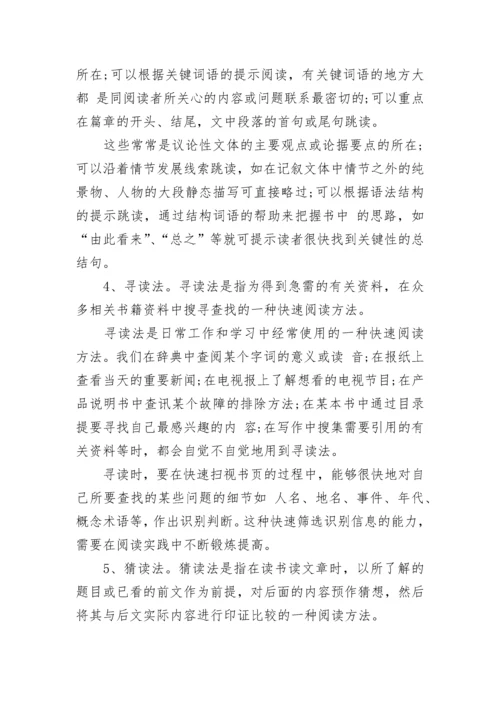 所在;可以根据关键词语的提示阅读，有关键词语的地方大都 是同阅读者所关心的内容或问题联系最密切的;可以重点在篇章的开头、结尾，文中段落的首句或尾句跳读。

这些常常是议论性文体的主要观点或论据要点的所在;可以沿着情节发展线索跳读，如在记叙文体中情节之外的纯景物、人物的大段静态描写可直接略过;可以根据语法结构的提示跳读，通过结构词语的帮助来把握书中 的思路，如“由此看来”、“总之”等就可提示读者很快找到关键性的总结句。

4、寻读法。寻读法是指为得到急需的有关资料，在众多相关书籍资料中搜寻查找的一种快速阅读方法。

寻读法是日常工作和学习中经常使用的一种快速阅读方法。我们在辞典中查阅某个字词的意义或读 音;在报纸上查看当天的重要新闻;在电视报上了解想看的电视节目;在产品说明书中查讯某个故障的排除方法;在某本书中通过目录提要寻找自己最感兴趣的内 容;在写作中搜集需要引用的有关资料等时，都会自觉不自觉地用到寻读法。

寻读时，要在快速扫视书页的过程中，能够很快地对自己所要查找的某些问题的细节如 人名、地名、事件、年代、概念术语等，作出识别判断。这种快速筛选识别信息的能力，需要在阅读实践中不断锻炼提高。

5、猜读法。猜读法是指在读书读文章时，以所了解的题目或已看的前文作为前提，对后面的内容预作猜想，然后将其与后文实际内容进行印证比较的一种阅读方法。